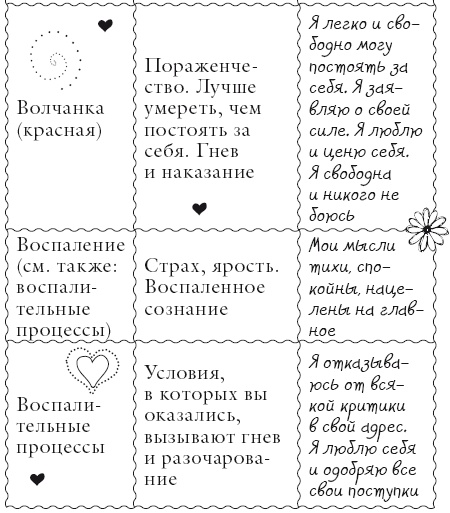 | | | |
|---|---|---|
| Волчанка (красная) | Пораженчество. Лучше умереть, чем постоять за себя. Гнев и наказание | Я легко и свободно могу постоять за себя. Я заявляю о своей силе. Я люблю и ценю себя. Я свободна и никого не боюсь |
| Воспаление (см. также: воспалительные процессы) | Страх, ярость. Воспаленное сознание | Мои мысли тихи, спокойны, нацелены на главное |
| Воспалительные процессы | Условия, в которых вы оказались, вызывают гнев и разочарование | Я отказываюсь от всякой критики в свой адрес. Я люблю себя и одобряю все свои поступки |